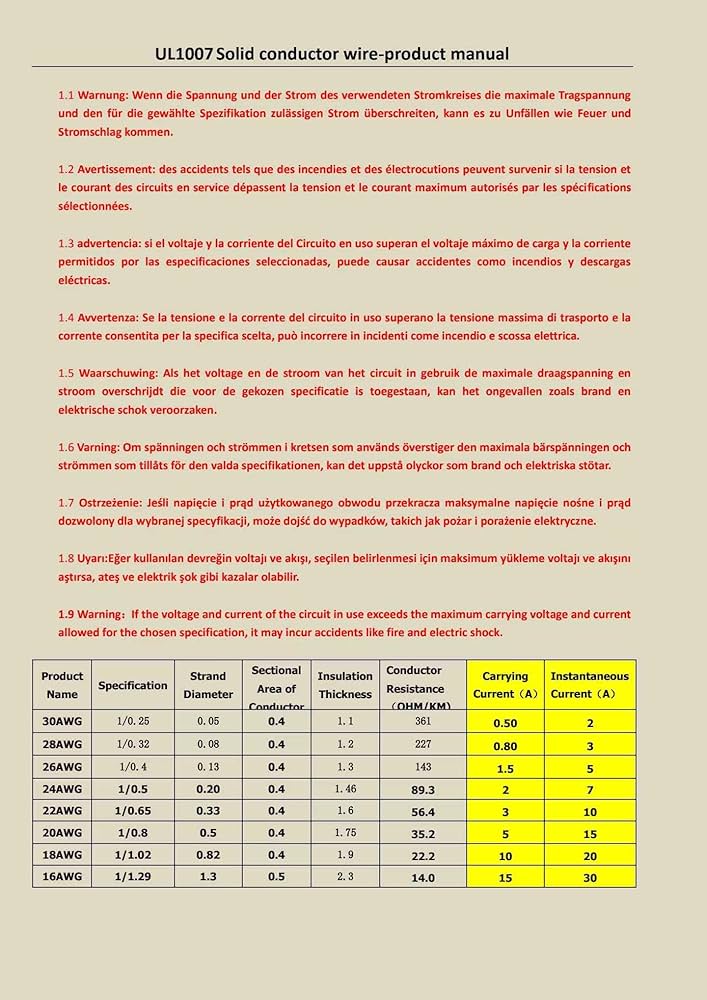 UL1007 Solid conductor wire-product manual

1.1 Warnung: Wenn die Spannung und der Strom des verwendeten Stromkreises die maximale Tragspannung und den für die gewählte Spezifikation zulässigen Strom überschreiten, kann es zu Unfällen wie Feuer und Stromschlag kommen.

1.2 Avertissement: des accidents tels que des incendies et des électrocutions peuvent survenir si la tension et le courant des circuits en service dépassent la tension et le courant maximum autorisés par les spécifications sélectionnées.

1.3 advertencia: si el voltaje y la corriente del Circuito en uso superan el voltaje máximo de carga y la corriente permitidos por las especificaciones seleccionadas, puede causar accidentes como incendios y descargas eléctricas.

1.4 Avvertenza: Se la tensione e la corrente del circuito in uso superano la tensione massima di trasporto e la corrente consentita per la specifica scelta, può incorrere in incidenti come incendio e scossa elettrica.

1.5 Waarschuwing: Als het voltage en de stroom van het circuit in gebruik de maximale draagspanning en stroom overschrijdt die voor de gekozen specificatie is toegestaan, kan het ongevallen zoals brand en elektrische schok veroorzaken.

1.6 Varning: Om spänningen och strömmen i kretsen som används överstiger den maximala bärspänningen och strömmen som tillåts för den valda specifikationen, kan det uppstå olyckor som brand och elektriska stötar.

1.7 Ostrzeżenie: Jeśli napięcie i prąd użytkowanego obwodu przekracza maksymalne napięcie nośne i prąd dozwolony dla wybranej specyfikacji, może dojść do wypadków, takich jak pożar i porażenie elektryczne.

1.8 Uyarı:Eğer kullanılan devreğin voltajı ve akışı, seçilen belirlenmesi için maksimum yükleme voltajı ve akışını aştırsa, ateş ve elektrik şok gibi kazalar olabilir.

1.9 Warning: If the voltage and current of the circuit in use exceeds the maximum carrying voltage and current allowed for the chosen specification, it may incur accidents like fire and electric shock.

| Product Name | Specification | Strand Diameter | Sectional Area of Conductor | Insulation Thickness | Conductor Resistance (OHM/KM) | Carrying Current (A) | Instantaneous Current (A) |
|---|---|---|---|---|---|---|---|
| 30AWG | 1/0.25 | 0.05 | 0.4 | 1.1 | 361 | 0.50 | 2 |
| 28AWG | 1/0.32 | 0.08 | 0.4 | 1.2 | 227 | 0.80 | 3 |
| 26AWG | 1/0.4 | 0.13 | 0.4 | 1.3 | 143 | 1.5 | 5 |
| 24AWG | 1/0.5 | 0.20 | 0.4 | 1.46 | 89.3 | 2 | 7 |
| 22AWG | 1/0.65 | 0.33 | 0.4 | 1.6 | 56.4 | 3 | 10 |
| 20AWG | 1/0.8 | 0.5 | 0.4 | 1.75 | 35.2 | 5 | 15 |
| 18AWG | 1/1.02 | 0.82 | 0.4 | 1.9 | 22.2 | 10 | 20 |
| 16AWG | 1/1.29 | 1.3 | 0.5 | 2.3 | 14.0 | 15 | 30 |